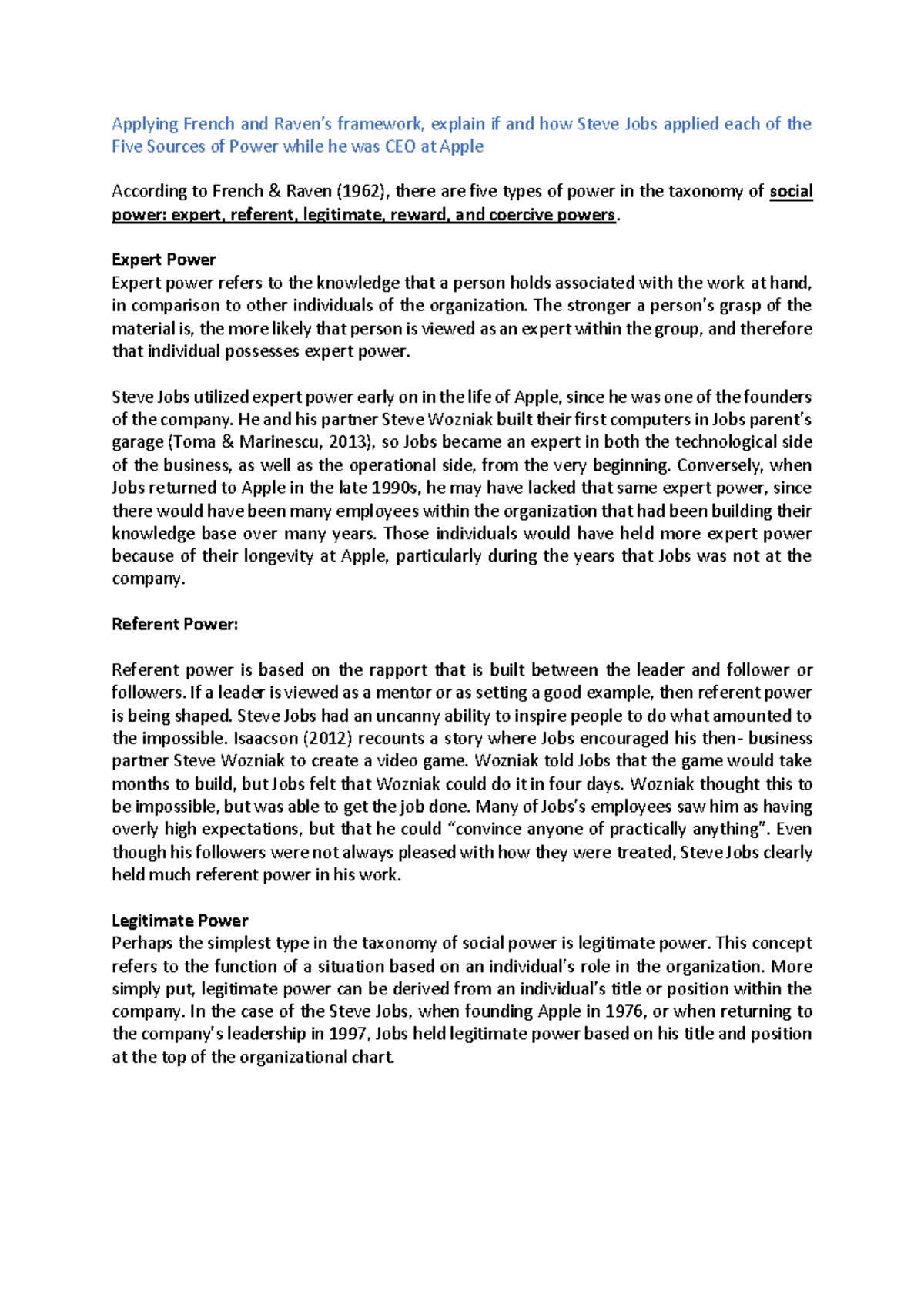 Applying French and Raven's framework, explain if and how Steve Jobs applied each of the Five Sources of Power while he was CEO at Apple

According to French & Raven (1962), there are five types of power in the taxonomy of social power: expert, referent, legitimate, reward, and coercive powers.

Expert Power
Expert power refers to the knowledge that a person holds associated with the work at hand, in comparison to other individuals of the organization. The stronger a person's grasp of the material is, the more likely that person is viewed as an expert within the group, and therefore that individual possesses expert power.

Steve Jobs utilized expert power early on in the life of Apple, since he was one of the founders of the company. He and his partner Steve Wozniak built their first computers in Jobs parent's garage (Toma & Marinescu, 2013), so Jobs became an expert in both the technological side of the business, as well as the operational side, from the very beginning. Conversely, when Jobs returned to Apple in the late 1990s, he may have lacked that same expert power, since there would have been many employees within the organization that had been building their knowledge base over many years. Those individuals would have held more expert power because of their longevity at Apple, particularly during the years that Jobs was not at the company.

Referent Power:

Referent power is based on the rapport that is built between the leader and follower or followers. If a leader is viewed as a mentor or as setting a good example, then referent power is being shaped. Steve Jobs had an uncanny ability to inspire people to do what amounted to the impossible. Isaacson (2012) recounts a story where Jobs encouraged his then- business partner Steve Wozniak to create a video game. Wozniak told Jobs that the game would take months to build, but Jobs felt that Wozniak could do it in four days. Wozniak thought this to be impossible, but was able to get the job done. Many of Jobs's employees saw him as having overly high expectations, but that he could "convince anyone of practically anything". Even though his followers were not always pleased with how they were treated, Steve Jobs clearly held much referent power in his work.

Legitimate Power
Perhaps the simplest type in the taxonomy of social power is legitimate power. This concept refers to the function of a situation based on an individual's role in the organization. More simply put, legitimate power can be derived from an individual's title or position within the company. In the case of the Steve Jobs, when founding Apple in 1976, or when returning to the company's leadership in 1997, Jobs held legitimate power based on his title and position at the top of the organizational chart.